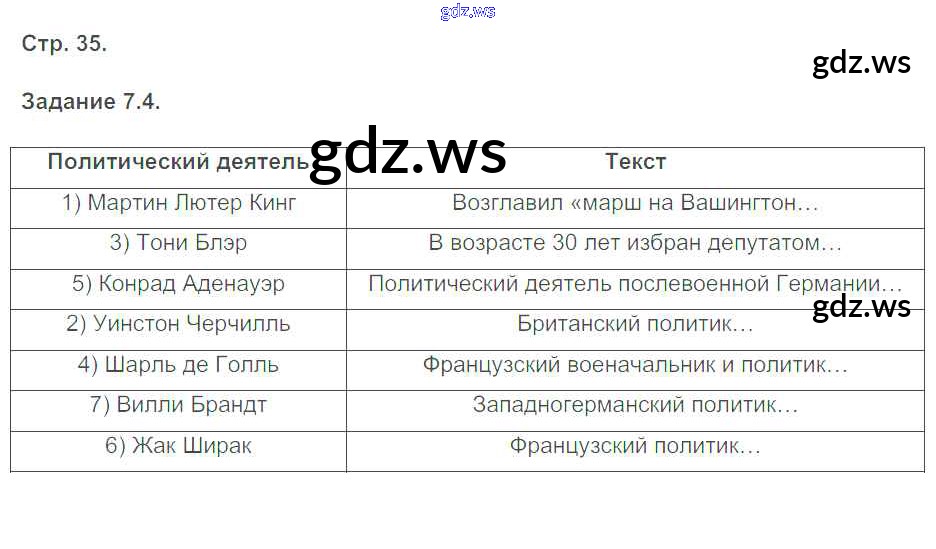 Стр. 35.

Задание 7.4.

| Политический деятель | Текст |
|---|---|
| 1) Мартин Лютер Кинг | Возглавил «марш на Вашингтон… |
| 3) Тони Блэр | В возрасте 30 лет избран депутатом… |
| 5) Конрад Аденауэр | Политический деятель послевоенной Германии… |
| 2) Уинстон Черчилль | Британский политик… |
| 4) Шарль де Голль | Французский военачальник и политик… |
| 7) Вилли Брандт | Западногерманский политик… |
| 6) Жак Ширак | Французский политик… |

gdz.ws